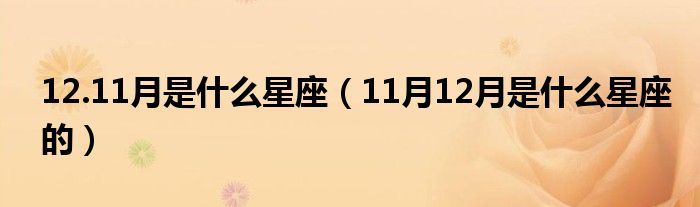 12.11月是什么星座（11月12月是什么星座的）